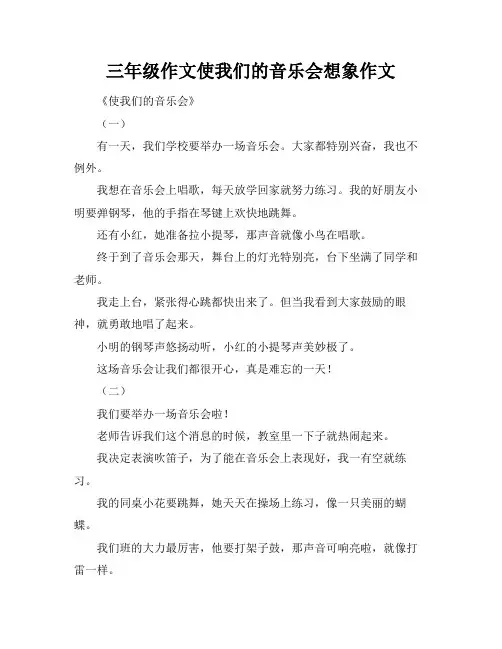 三年级作文使我们的音乐会想象作文

《使我们的音乐会》

（一）

有一天，我们学校要举办一场音乐会。大家都特别兴奋，我也不例外。

我想在音乐会上唱歌，每天放学回家就努力练习。我的好朋友小明要弹钢琴，他的手指在琴键上欢快地跳舞。

还有小红，她准备拉小提琴，那声音就像小鸟在唱歌。

终于到了音乐会那天，舞台上的灯光特别亮，台下坐满了同学和老师。

我走上台，紧张得心跳都快出来了。但当我看到大家鼓励的眼神，就勇敢地唱了起来。

小明的钢琴声悠扬动听，小红的小提琴声美妙极了。

这场音乐会让我们都很开心，真是难忘的一天！

（二）

我们要举办一场音乐会啦！

老师告诉我们这个消息的时候，教室里一下子就热闹起来。

我决定表演吹笛子，为了能在音乐会上表现好，我一有空就练习。

我的同桌小花要跳舞，她天天在操场上练习，像一只美丽的蝴蝶。

我们班的大力最厉害，他要打架子鼓，那声音可响亮啦，就像打雷一样。